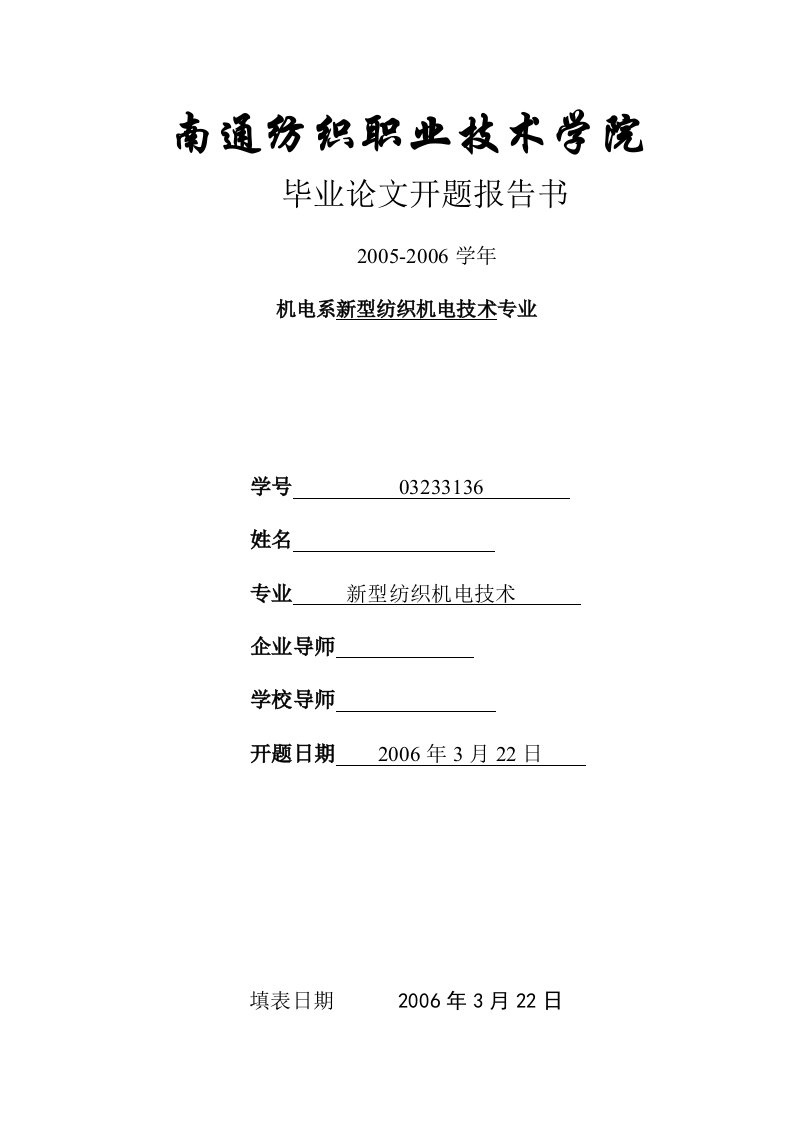 南通纺织职业技术学院

毕业论文开题报告书

2005-2006 学年

机电系新型纺织机电技术专业

学号 03233136

姓名

专业 新型纺织机电技术

企业导师

学校导师

开题日期 2006 年 3 月 22 日

填表日期 2006 年 3 月 22 日